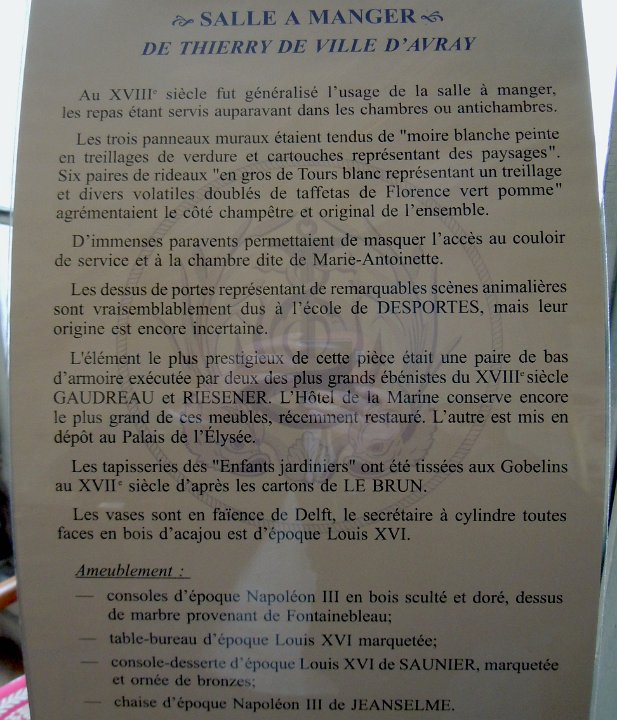 SALLE A MANGER
DE THIERRY DE VILLE D'AVRAY

Au XVIII$^e$ siècle fut généralisé l'usage de la salle à manger, les repas étant servis auparavant dans les chambres ou antichambres.

Les trois panneaux muraux étaient tendus de "moire blanche peinte en treillages de verdure et cartouches représentant des paysages". Six paires de rideaux "en gros de Tours blanc représentant un treillage et divers volatiles doublés de taffetas de Florence vert pomme" agrémentaient le côté champêtre et original de l'ensemble.

D'immenses paravents permettaient de masquer l'accès au couloir de service et à la chambre dite de Marie-Antoinette.

Les dessus de portes représentant de remarquables scènes animalières sont vraisemblablement dus à l'école de DESPORTES, mais leur origine est encore incertaine.

L'élément le plus prestigieux de cette pièce était une paire de bas d'armoire exécutée par deux des plus grands ébénistes du XVIII$^e$ siècle GAUDREAU et RIESENER. L'Hôtel de la Marine conserve encore le plus grand de ces meubles, récemment restauré. L'autre est mis en dépôt au Palais de l'Élysée.

Les tapisseries des "Enfants jardiniers" ont été tissées aux Gobelins au XVII$^e$ siècle d'après les cartons de LE BRUN.

Les vases sont en faïence de Delft, le secrétaire à cylindre toutes faces en bois d'acajou est d'époque Louis XVI.

Ameublement :

— consoles d'époque Napoléon III en bois sculté et doré, dessus de marbre provenant de Fontainebleau;

— table-bureau d'époque Louis XVI marquetée;

— console-desserte d'époque Louis XVI de SAUNIER, marquetée et ornée de bronzes;

— chaise d'époque Napoléon III de JEANSELME.